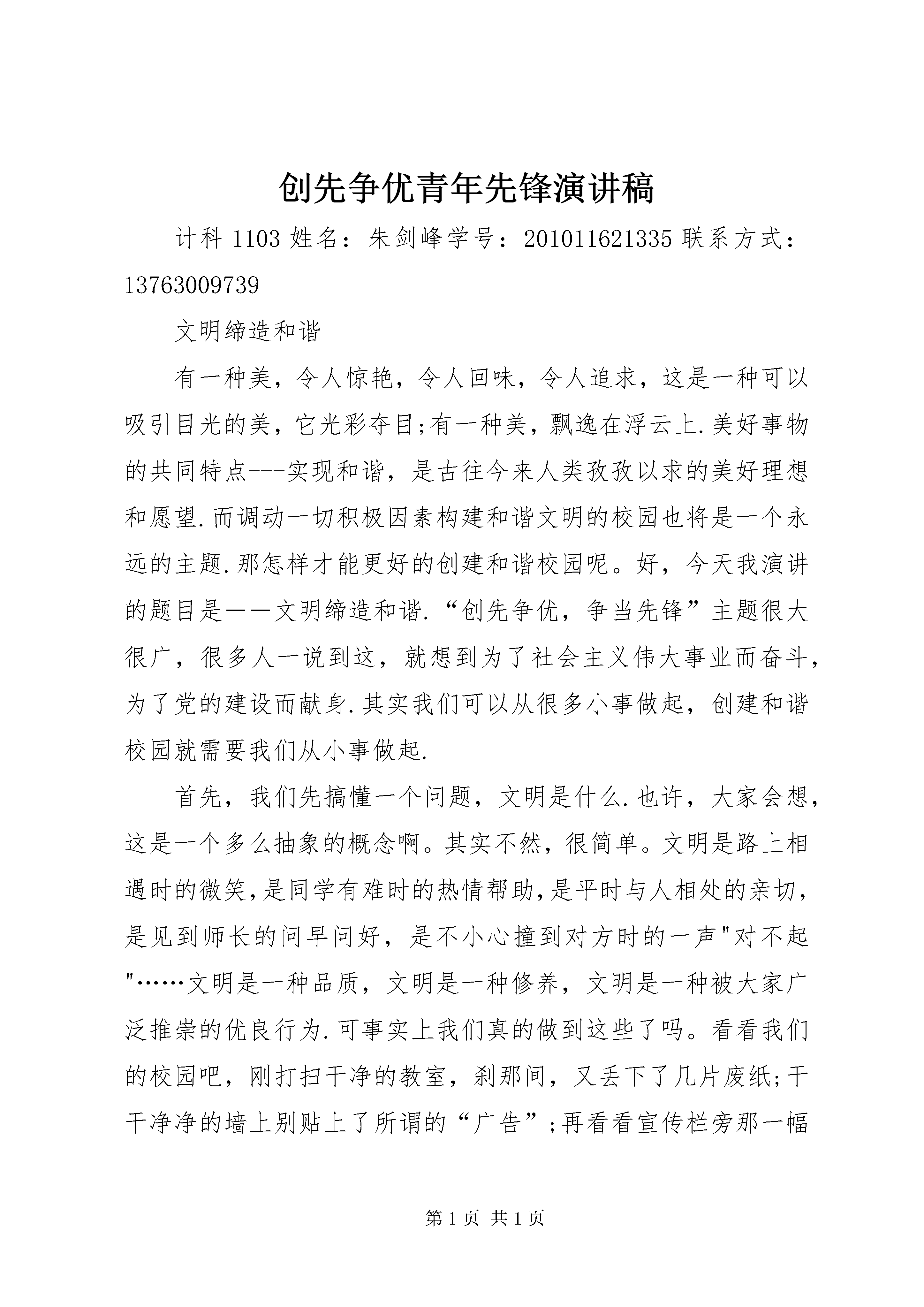 创先争优青年先锋演讲稿

计科 1103 姓名：朱剑峰学号：201011621335 联系方式：13763009739

文明缔造和谐

有一种美，令人惊艳，令人回味，令人追求，这是一种可以吸引目光的美，它光彩夺目;有一种美，飘逸在浮云上.美好事物的共同特点---实现和谐，是古往今来人类孜孜以求的美好理想和愿望.而调动一切积极因素构建和谐文明的校园也将是一个永远的主题.那怎样才能更好的创建和谐校园呢。好，今天我演讲的题目是——文明缔造和谐.“创先争优，争当先锋”主题很大很广，很多人一说到这，就想到为了社会主义伟大事业而奋斗，为了党的建设而献身.其实我们可以从很多小事做起，创建和谐校园就需要我们从小事做起.

首先，我们先搞懂一个问题，文明是什么.也许，大家会想，这是一个多么抽象的概念啊。其实不然，很简单。文明是路上相遇时的微笑,是同学有难时的热情帮助,是平时与人相处的亲切，是见到师长的问早问好，是不小心撞到对方时的一声"对不起"……文明是一种品质，文明是一种修养，文明是一种被大家广泛推崇的优良行为.可事实上我们真的做到这些了吗。看看我们的校园吧，刚打扫干净的教室，刹那间，又丢下了几片废纸;干干净净的墙上别贴上了所谓的“广告”;再看看宣传栏旁那一幅

第 1 页 共 1 页